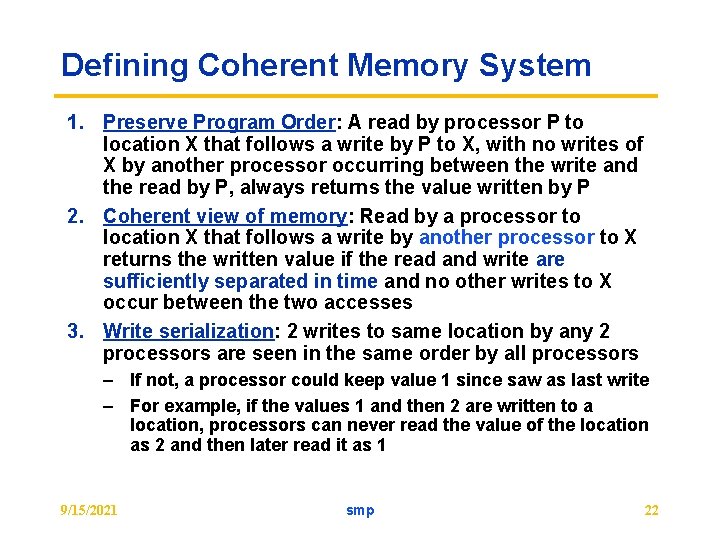 Defining Coherent Memory System

1. Preserve Program Order: A read by processor P to location X that follows a write by P to X, with no writes of X by another processor occurring between the write and the read by P, always returns the value written by P

2. Coherent view of memory: Read by a processor to location X that follows a write by another processor to X returns the written value if the read and write are sufficiently separated in time and no other writes to X occur between the two accesses

3. Write serialization: 2 writes to same location by any 2 processors are seen in the same order by all processors
– If not, a processor could keep value 1 since saw as last write
– For example, if the values 1 and then 2 are written to a location, processors can never read the value of the location as 2 and then later read it as 1

9/15/2021 smp 22